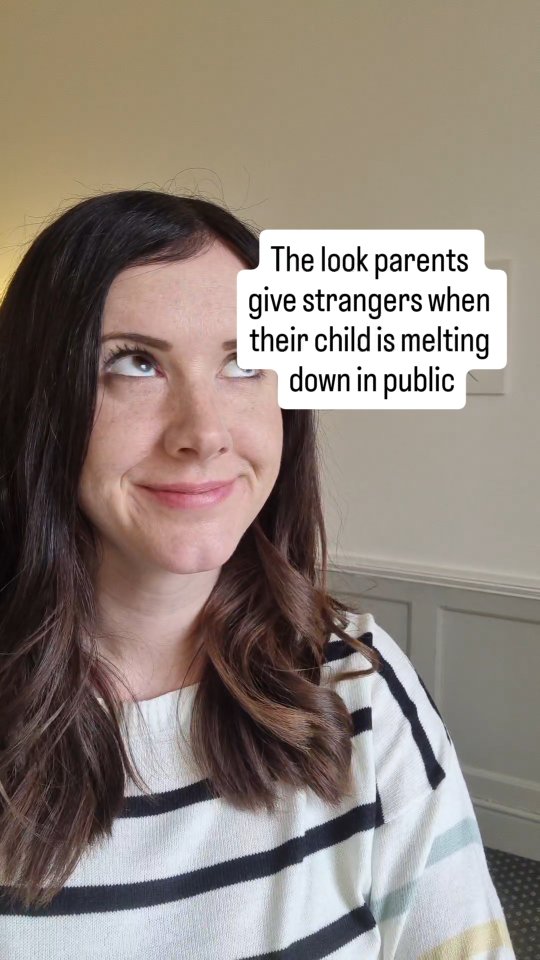 The look parents give strangers when their child is melting down in public